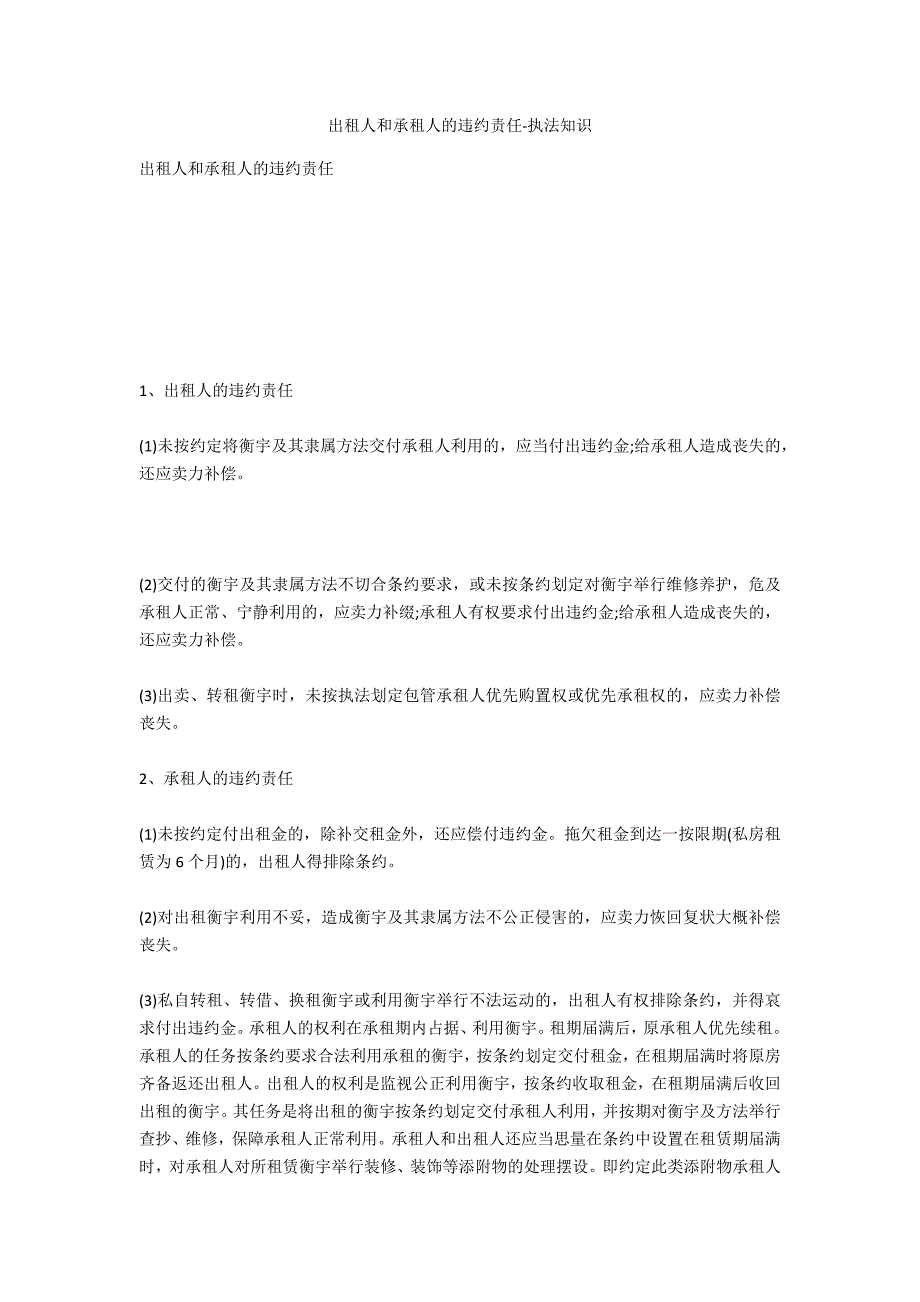 出租人和承租人的违约责任-执法知识

出租人和承租人的违约责任

1、出租人的违约责任

(1)未按约定将衡宇及其隶属方法交付承租人利用的，应当付出违约金;给承租人造成丧失的，还应卖力补偿。

(2)交付的衡宇及其隶属方法不切合条约要求，或未按条约划定对衡宇举行维修养护，危及承租人正常、宁静利用的，应卖力补缀;承租人有权要求付出违约金;给承租人造成丧失的，还应卖力补偿。

(3)出卖、转租衡宇时，未按执法划定包管承租人优先购置权或优先承租权的，应卖力补偿丧失。

2、承租人的违约责任

(1)未按约定付出租金的，除补交租金外，还应偿付违约金。拖欠租金到达一按限期(私房租赁为 6 个月)的，出租人得排除条约。

(2)对出租衡宇利用不妥，造成衡宇及其隶属方法不公正侵害的，应卖力恢回复状大概补偿丧失。

(3)私自转租、转借、换租衡宇或利用衡宇举行不法运动的，出租人有权排除条约，并得哀求付出违约金。承租人的权利在承租期内占据、利用衡宇。租期届满后，原承租人优先续租。承租人的任务按条约要求合法利用承租的衡宇，按条约划定交付租金，在租期届满时将原房齐备返还出租人。出租人的权利是监视公正利用衡宇，按条约收取租金，在租期届满后收回出租的衡宇。其任务是将出租的衡宇按条约划定交付承租人利用，并按期对衡宇及方法举行查抄、维修，保障承租人正常利用。承租人和出租人还应当思量在条约中设置在租赁期届满时，对承租人对所租赁衡宇举行装修、装饰等添附物的处理摆设。即约定此类添附物承租人